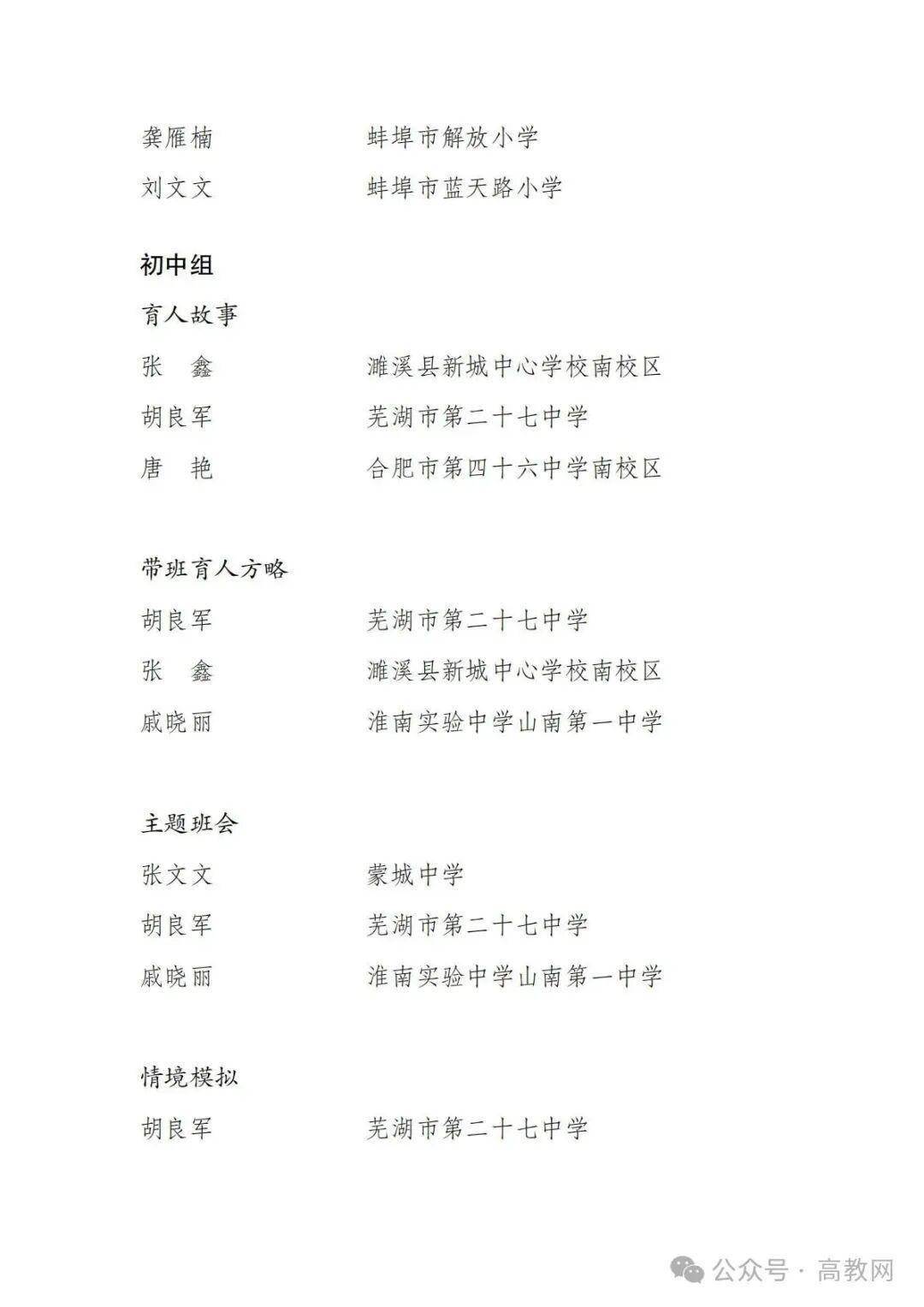 龚雁楠　　　　蚌埠市解放小学
刘文文　　　　蚌埠市蓝天路小学

初中组

育人故事

张　鑫　　　　濉溪县新城中心学校南校区
胡良军　　　　芜湖市第二十七中学
唐　艳　　　　合肥市第四十六中学南校区

带班育人方略

胡良军　　　　芜湖市第二十七中学
张　鑫　　　　濉溪县新城中心学校南校区
戚晓丽　　　　淮南实验中学山南第一中学

主题班会

张文文　　　　蒙城中学
胡良军　　　　芜湖市第二十七中学
戚晓丽　　　　淮南实验中学山南第一中学

情境模拟

胡良军　　　　芜湖市第二十七中学

公众号 · 高教网